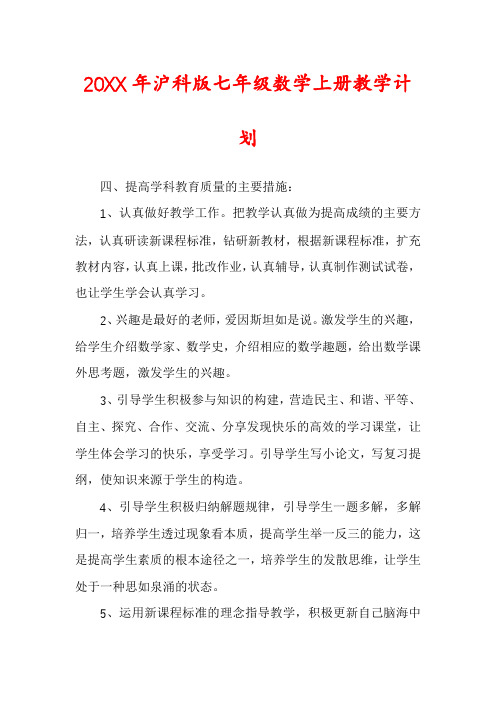 20XX年沪科版七年级数学上册教学计划

四、提高学科教育质量的主要措施：

1、认真做好教学工作。把教学认真做为提高成绩的主要方法，认真研读新课程标准，钻研新教材，根据新课程标准，扩充教材内容，认真上课，批改作业，认真辅导，认真制作测试试卷，也让学生学会认真学习。

2、兴趣是最好的老师，爱因斯坦如是说。激发学生的兴趣，给学生介绍数学家、数学史，介绍相应的数学趣题，给出数学课外思考题，激发学生的兴趣。

3、引导学生积极参与知识的构建，营造民主、和谐、平等、自主、探究、合作、交流、分享发现快乐的高效的学习课堂，让学生体会学习的快乐，享受学习。引导学生写小论文，写复习提纲，使知识来源于学生的构造。

4、引导学生积极归纳解题规律，引导学生一题多解，多解归一，培养学生透过现象看本质，提高学生举一反三的能力，这是提高学生素质的根本途径之一，培养学生的发散思维，让学生处于一种思如泉涌的状态。

5、运用新课程标准的理念指导教学，积极更新自己脑海中